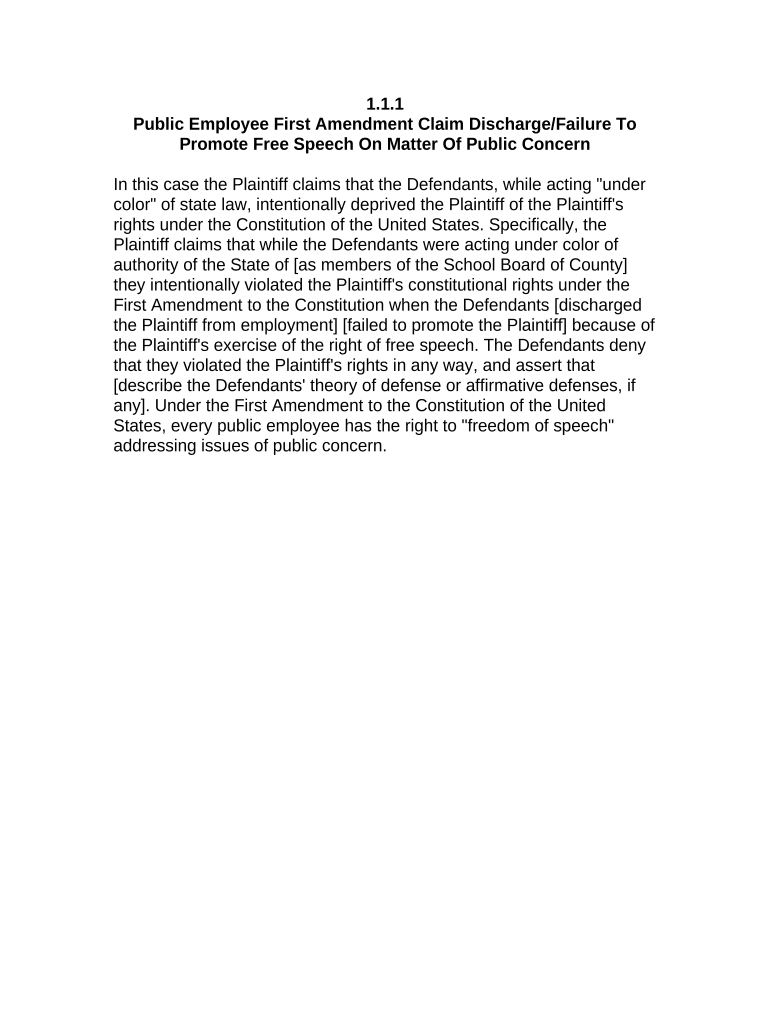 1.1.1
Public Employee First Amendment Claim Discharge/Failure To Promote Free Speech On Matter Of Public Concern

In this case the Plaintiff claims that the Defendants, while acting "under color" of state law, intentionally deprived the Plaintiff of the Plaintiff's rights under the Constitution of the United States. Specifically, the Plaintiff claims that while the Defendants were acting under color of authority of the State of [as members of the School Board of County] they intentionally violated the Plaintiff's constitutional rights under the First Amendment to the Constitution when the Defendants [discharged the Plaintiff from employment] [failed to promote the Plaintiff] because of the Plaintiff's exercise of the right of free speech. The Defendants deny that they violated the Plaintiff's rights in any way, and assert that [describe the Defendants' theory of defense or affirmative defenses, if any]. Under the First Amendment to the Constitution of the United States, every public employee has the right to "freedom of speech" addressing issues of public concern.